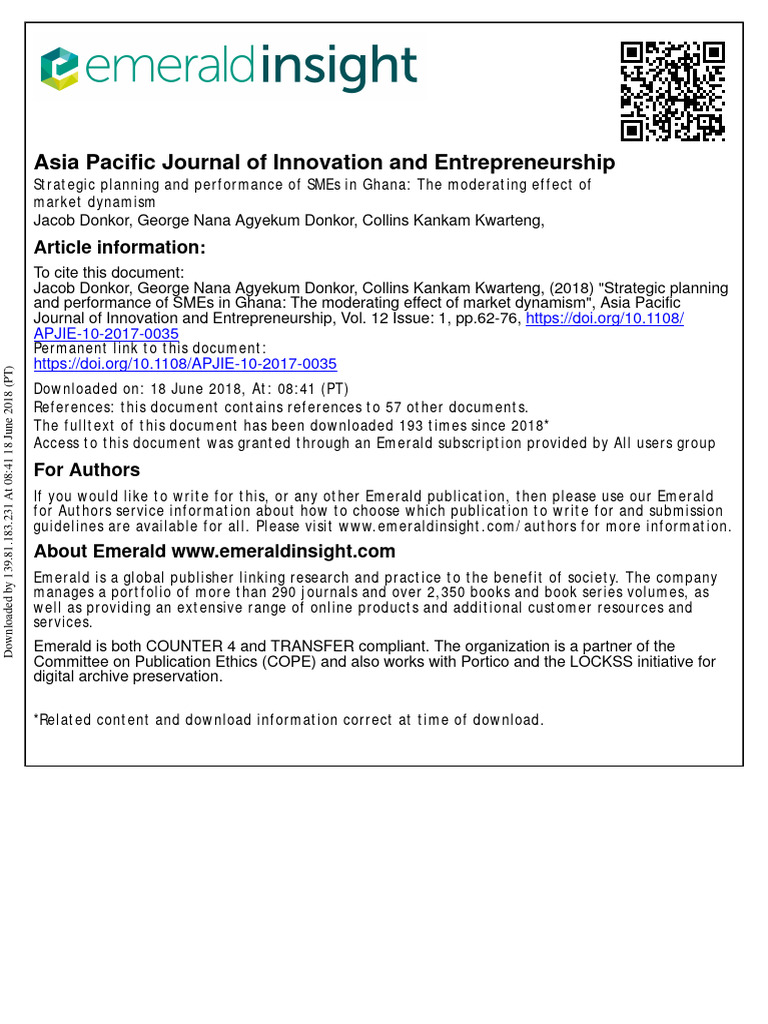 emeraldinsight

Asia Pacific Journal of Innovation and Entrepreneurship
Strategic planning and performance of SMEs in Ghana: The moderating effect of market dynamism
Jacob Donkor, George Nana Agyekum Donkor, Collins Kankam Kwarteng,

Article information:
To cite this document:
Jacob Donkor, George Nana Agyekum Donkor, Collins Kankam Kwarteng, (2018) "Strategic planning and performance of SMEs in Ghana: The moderating effect of market dynamism", Asia Pacific Journal of Innovation and Entrepreneurship, Vol. 12 Issue: 1, pp.62-76, https://doi.org/10.1108/APJIE-10-2017-0035
Permanent link to this document:
https://doi.org/10.1108/APJIE-10-2017-0035
Downloaded on: 18 June 2018, At: 08:41 (PT)
References: this document contains references to 57 other documents.
The fulltext of this document has been downloaded 193 times since 2018*
Access to this document was granted through an Emerald subscription provided by All users group

For Authors
If you would like to write for this, or any other Emerald publication, then please use our Emerald for Authors service information about how to choose which publication to write for and submission guidelines are available for all. Please visit www.emeraldinsight.com/authors for more information.

About Emerald www.emeraldinsight.com
Emerald is a global publisher linking research and practice to the benefit of society. The company manages a portfolio of more than 290 journals and over 2,350 books and book series volumes, as well as providing an extensive range of online products and additional customer resources and services.

Emerald is both COUNTER 4 and TRANSFER compliant. The organization is a partner of the Committee on Publication Ethics (COPE) and also works with Portico and the LOCKSS initiative for digital archive preservation.

*Related content and download information correct at time of download.

Downloaded by 139.81.183.231 At 08:41 18 June 2018 (PT)